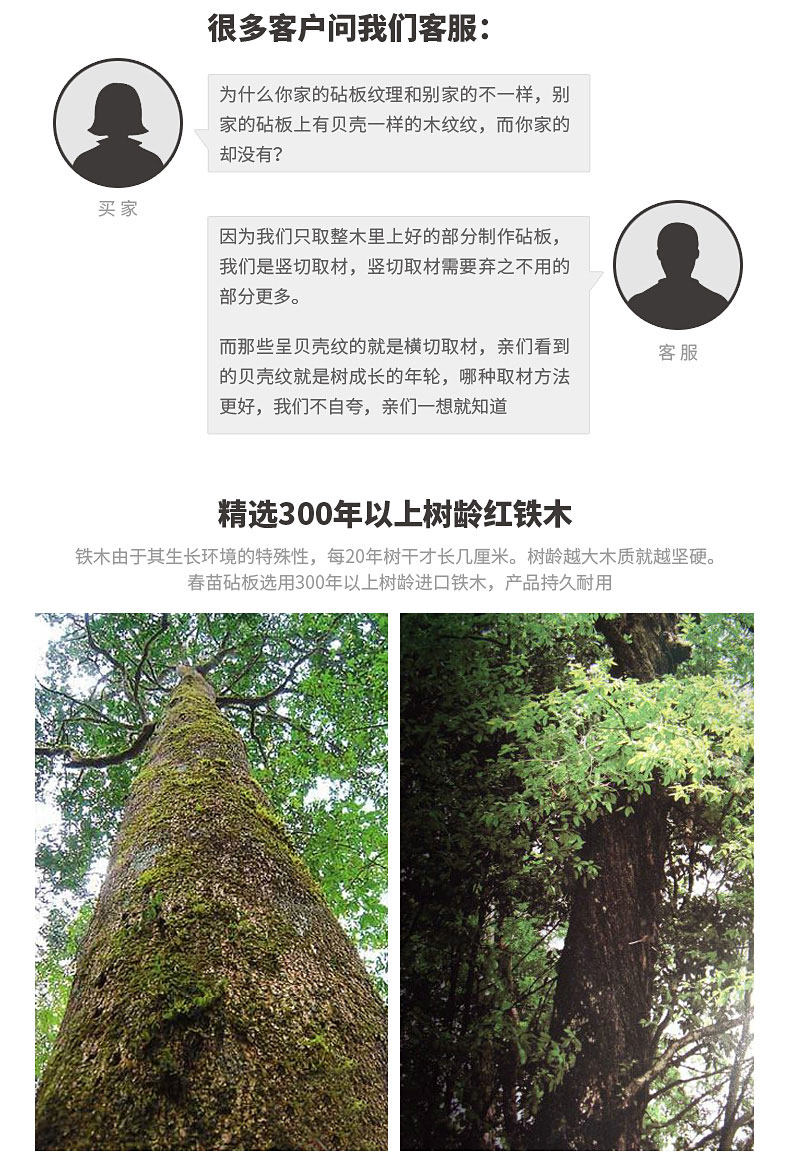 很多客户问我们客服：

为什么你家的砧板纹理和别家的不一样，别家的砧板上有贝壳一样的木纹纹，而你家的却没有？

买家

因为我们只取整木里上好的部分制作砧板，我们是竖切取材，竖切取材需要弃之不用的部分更多。

而那些呈贝壳纹的就是横切取材，亲们看到的贝壳纹就是树成长的年轮，哪种取材方法更好，我们不自夸，亲们一想就知道

客服

精选300年以上树龄红铁木

铁木由于其生长环境的特殊性，每20年树干才长几厘米。树龄越大木质就越坚硬。春苗砧板选用300年以上树龄进口铁木，产品持久耐用